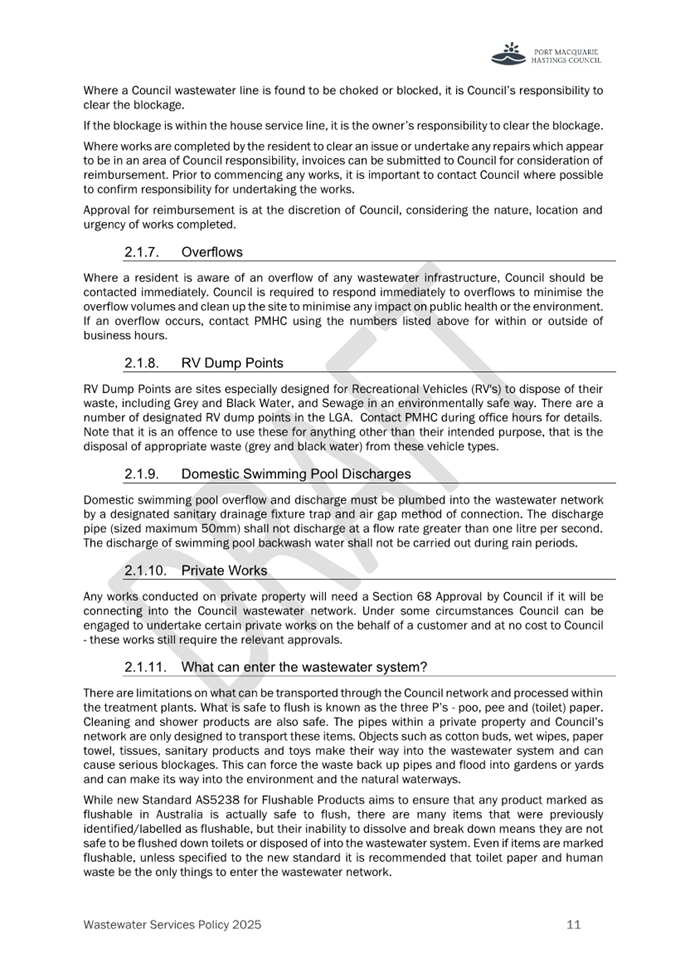 PORT MACQUARIE HASTINGS COUNCIL

Where a Council wastewater line is found to be choked or blocked, it is Council's responsibility to clear the blockage.

If the blockage is within the house service line, it is the owner's responsibility to clear the blockage.

Where works are completed by the resident to clear an issue or undertake any repairs which appear to be in an area of Council responsibility, invoices can be submitted to Council for consideration of reimbursement. Prior to commencing any works, it is important to contact Council where possible to confirm responsibility for undertaking the works.

Approval for reimbursement is at the discretion of Council, considering the nature, location and urgency of works completed.

2.1.7. Overflows

Where a resident is aware of an overflow of any wastewater infrastructure, Council should be contacted immediately. Council is required to respond immediately to overflows to minimise the overflow volumes and clean up the site to minimise any impact on public health or the environment. If an overflow occurs, contact PMHC using the numbers listed above for within or outside of business hours.

2.1.8. RV Dump Points

RV Dump Points are sites especially designed for Recreational Vehicles (RV's) to dispose of their waste, including Grey and Black Water, and Sewage in an environmentally safe way. There are a number of designated RV dump points in the LGA. Contact PMHC during office hours for details. Note that it is an offence to use these for anything other than their intended purpose, that is the disposal of appropriate waste (grey and black water) from these vehicle types.

2.1.9. Domestic Swimming Pool Discharges

Domestic swimming pool overflow and discharge must be plumbed into the wastewater network by a designated sanitary drainage fixture trap and air gap method of connection. The discharge pipe (sized maximum 50mm) shall not discharge at a flow rate greater than one litre per second. The discharge of swimming pool backwash water shall not be carried out during rain periods.

2.1.10. Private Works

Any works conducted on private property will need a Section 68 Approval by Council if it will be connecting into the Council wastewater network. Under some circumstances Council can be engaged to undertake certain private works on the behalf of a customer and at no cost to Council - these works still require the relevant approvals.

2.1.11. What can enter the wastewater system?

There are limitations on what can be transported through the Council network and processed within the treatment plants. What is safe to flush is known as the three P's - poo, pee and (toilet) paper. Cleaning and shower products are also safe. The pipes within a private property and Council's network are only designed to transport these items. Objects such as cotton buds, wet wipes, paper towel, tissues, sanitary products and toys make their way into the wastewater system and can cause serious blockages. This can force the waste back up pipes and flood into gardens or yards and can make its way into the environment and the natural waterways.

While new Standard AS5238 for Flushable Products aims to ensure that any product marked as flushable in Australia is actually safe to flush, there are many items that were previously identified/labelled as flushable, but their inability to dissolve and break down means they are not safe to be flushed down toilets or disposed of into the wastewater system. Even if items are marked flushable, unless specified to the new standard it is recommended that toilet paper and human waste be the only things to enter the wastewater network.

DRAFT

Wastewater Services Policy 2025 11